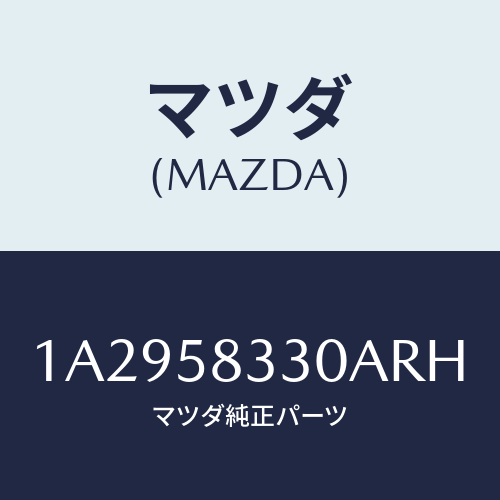 マツダ
(MAZDA)

1A2958330ARH
マツダ純正パーツ